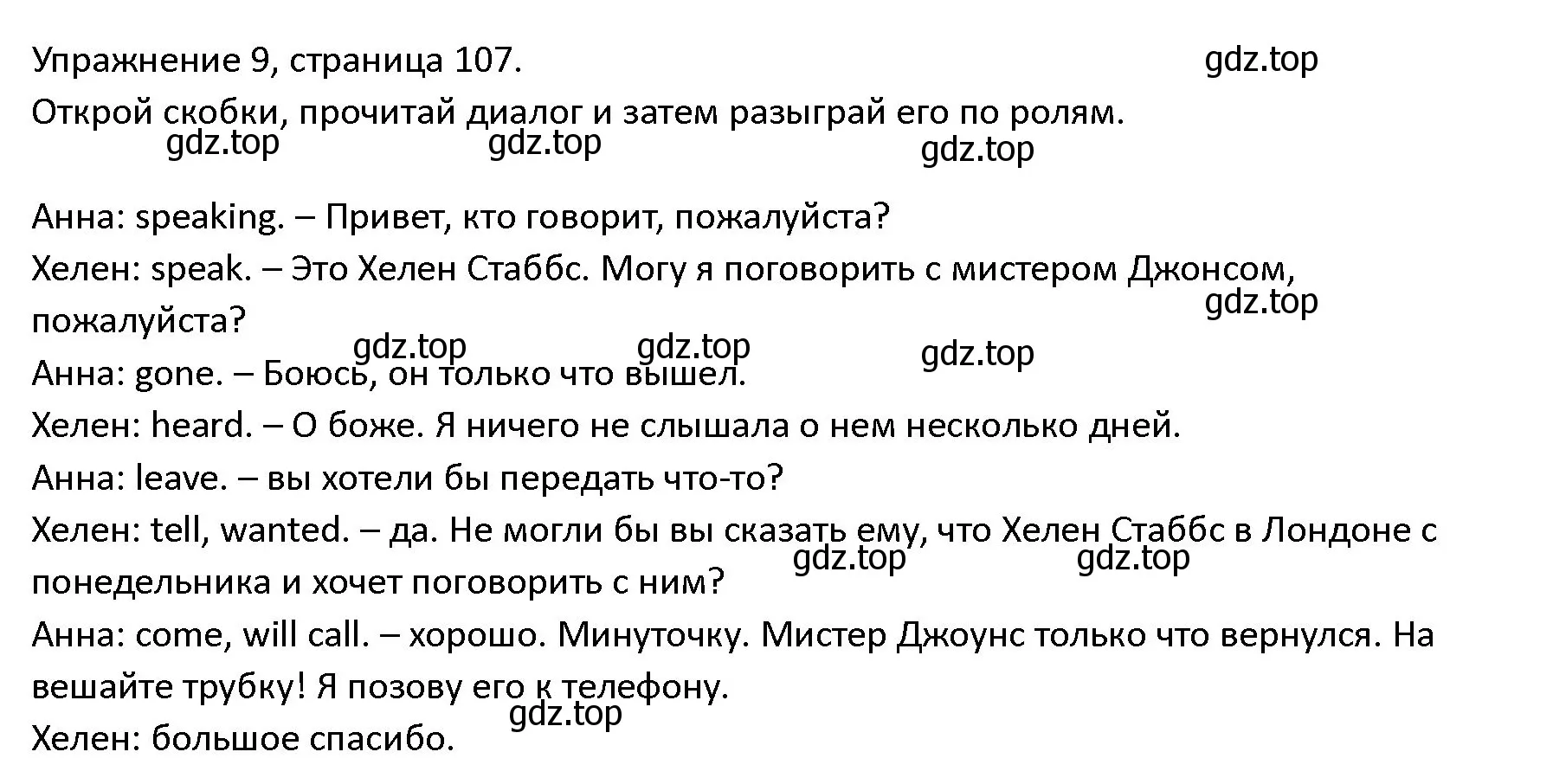 Упражнение 9, страница 107.

gdz.top

Открой скобки, прочитай диалог и затем разыграй его по ролям.

gdz.top gdz.top gdz.top

Анна: speaking. – Привет, кто говорит, пожалуйста?

Хелен: speak. – Это Хелен Стаббс. Могу я поговорить с мистером Джонсом, пожалуйста?

gdz.top

gdz.top gdz.top gdz.top

Анна: gone. – Боюсь, он только что вышел.

Хелен: heard. – О боже. Я ничего не слышала о нем несколько дней.

Анна: leave. – вы хотели бы передать что-то?

Хелен: tell, wanted. – да. Не могли бы вы сказать ему, что Хелен Стаббс в Лондоне с понедельника и хочет поговорить с ним?

gdz.top gdz.top

Анна: come, will call. – хорошо. Минуточку. Мистер Джоунс только что вернулся. На вешайте трубку! Я позову его к телефону.

gdz.top

Хелен: большое спасибо.